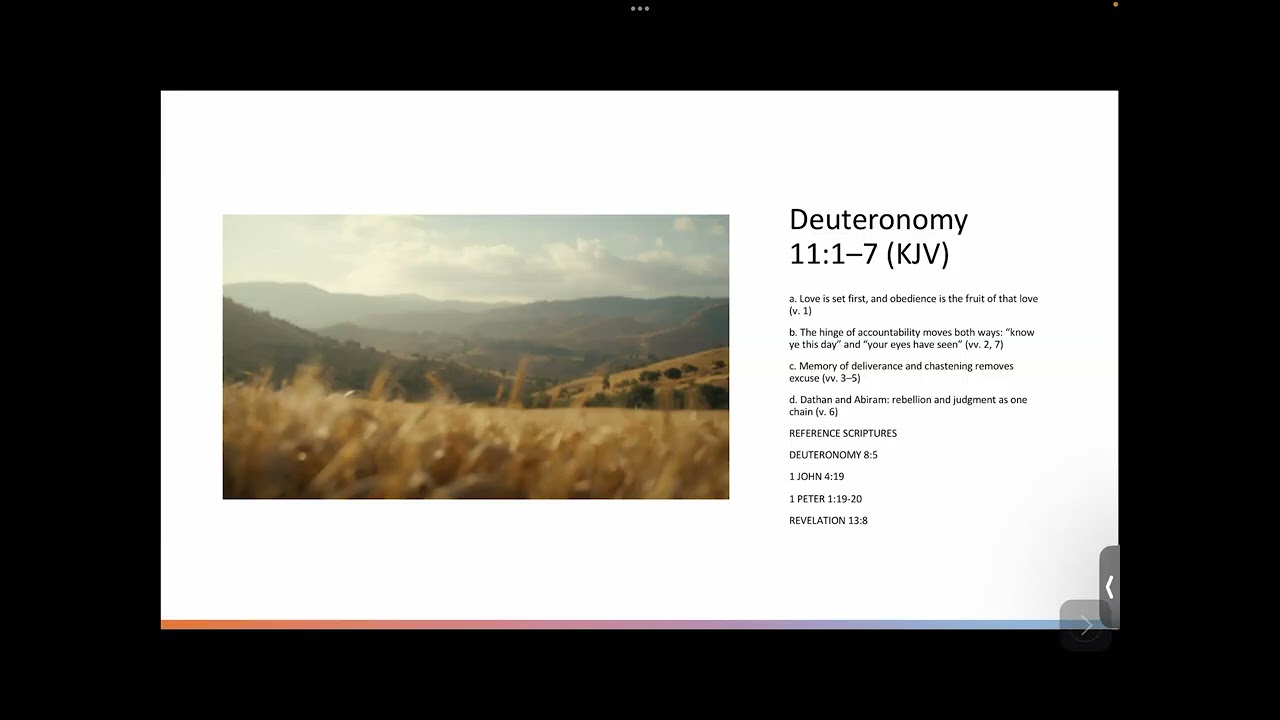 Deuteronomy 11:1–7 (KJV)

a. Love is set first, and obedience is the fruit of that love (v. 1)

b. The hinge of accountability moves both ways: "know ye this day" and "your eyes have seen" (vv. 2, 7)

c. Memory of deliverance and chastening removes excuse (vv. 3–5)

d. Dathan and Abiram: rebellion and judgment as one chain (v. 6)

REFERENCE SCRIPTURES

DEUTERONOMY 8:5

1 JOHN 4:19

1 PETER 1:19-20

REVELATION 13:8